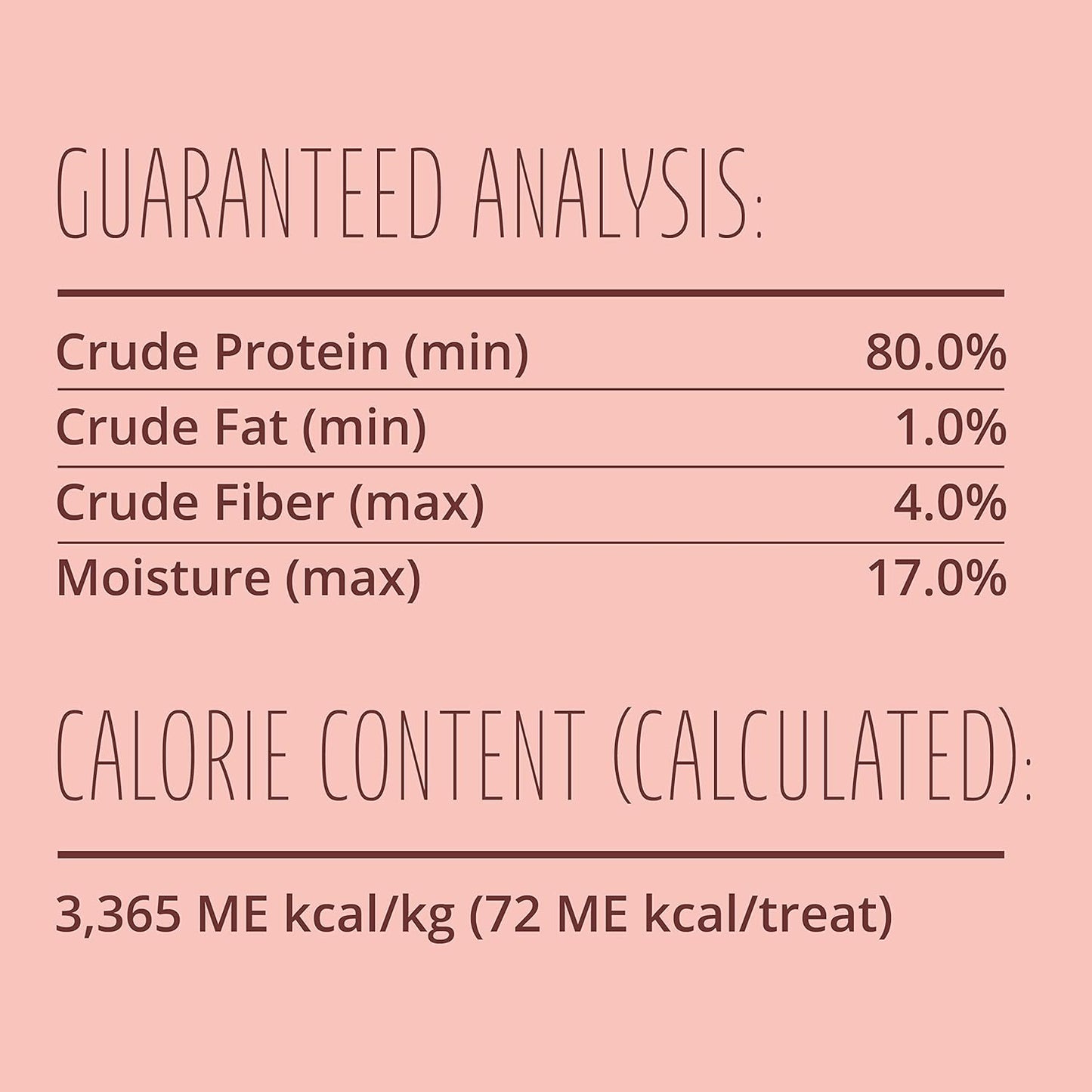 GUARANTEED ANALYSIS:

Crude Protein (min) 80.0%
Crude Fat (min) 1.0%
Crude Fiber (max) 4.0%
Moisture (max) 17.0%

CALORIE CONTENT (CALCULATED):

3,365 ME kcal/kg (72 ME kcal/treat)